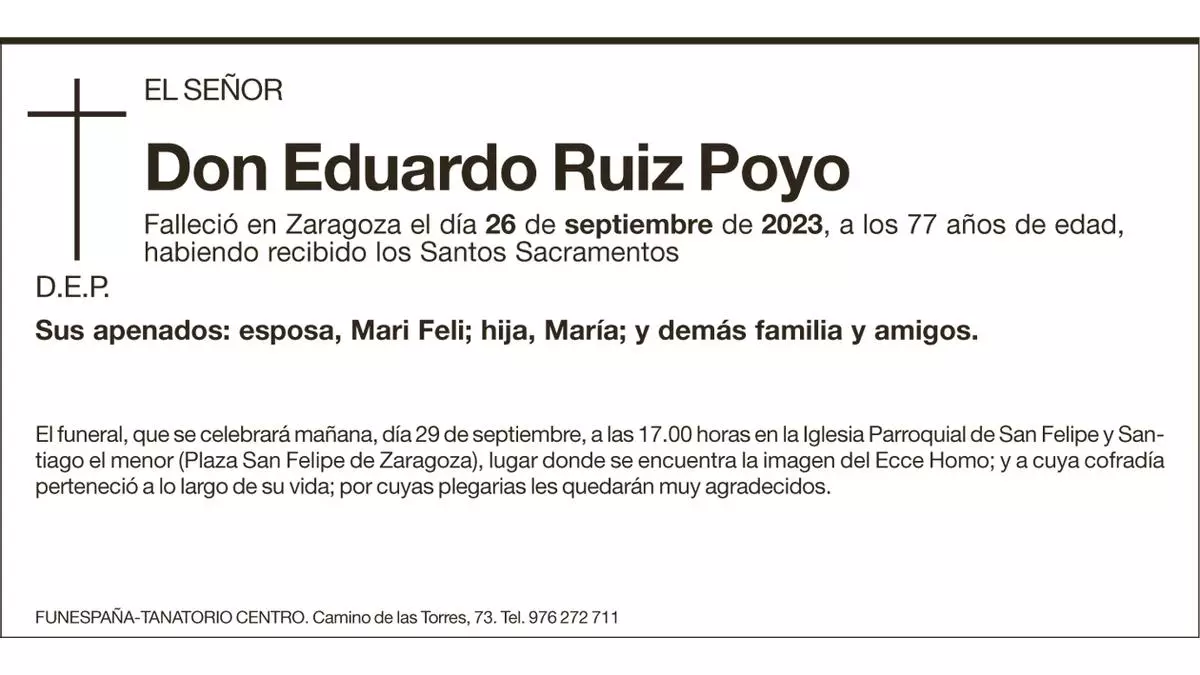 EL SEÑOR

Don Eduardo Ruiz Poyo

Falleció en Zaragoza el día 26 de septiembre de 2023, a los 77 años de edad, habiendo recibido los Santos Sacramentos

D.E.P.

Sus apenados: esposa, Mari Feli; hija, María; y demás familia y amigos.

El funeral, que se celebrará mañana, día 29 de septiembre, a las 17.00 horas en la Iglesia Parroquial de San Felipe y Santiago el menor (Plaza San Felipe de Zaragoza), lugar donde se encuentra la imagen del Ecce Homo; y a cuya cofradía perteneció a lo largo de su vida; por cuyas plegarias les quedarán muy agradecidos.

FUNESPAÑA-TANATORIO CENTRO. Camino de las Torres, 73. Tel. 976 272 711